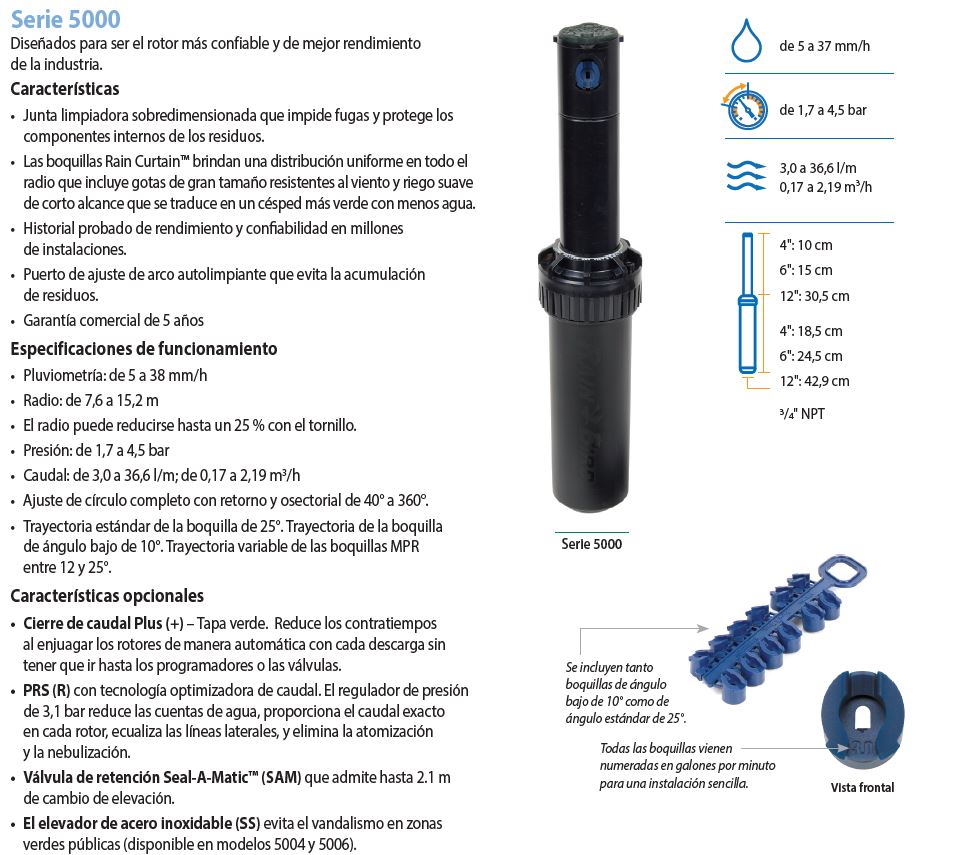 Serie 5000

Diseñados para ser el rotor más confiable y de mejor rendimiento de la industria.

Características

• Junta limpiadora sobredimensionada que impide fugas y protege los componentes internos de los residuos.

• Las boquillas Rain Curtain™ brindan una distribución uniforme en todo el radio que incluye gotas de gran tamaño resistentes al viento y riego suave de corto alcance que se traduce en un césped más verde con menos agua.

• Historial probado de rendimiento y confiabilidad en millones de instalaciones.

• Puerto de ajuste de arco autolimpiante que evita la acumulación de residuos.

• Garantía comercial de 5 años

Especificaciones de funcionamiento

• Pluviometría: de 5 a 38 mm/h

• Radio: de 7,6 a 15,2 m

• El radio puede reducirse hasta un 25 % con el tornillo.

• Presión: de 1,7 a 4,5 bar

• Caudal: de 3,0 a 36,6 l/m; de 0,17 a 2,19 m³/h

• Ajuste de círculo completo con retorno y osectorial de 40° a 360°.

• Trayectoria estándar de la boquilla de 25°. Trayectoria de la boquilla de ángulo bajo de 10°. Trayectoria variable de las boquillas MPR entre 12 y 25°.

Características opcionales

• Cierre de caudal Plus (+) – Tapa verde. Reduce los contratiempos al enjuagar los rotores de manera automática con cada descarga sin tener que ir hasta los programadores o las válvulas.

• PRS (R) con tecnología optimizadora de caudal. El regulador de presión de 3,1 bar reduce las cuentas de agua, proporciona el caudal exacto en cada rotor, ecualiza las líneas laterales, y elimina la atomización y la nebulización.

• Válvula de retención Seal-A-Matic™ (SAM) que admite hasta 2.1 m de cambio de elevación.

• El elevador de acero inoxidable (SS) evita el vandalismo en zonas verdes públicas (disponible en modelos 5004 y 5006).

Serie 5000

de 5 a 37 mm/h

de 1,7 a 4,5 bar

3,0 a 36,6 l/m
0,17 a 2,19 m³/h

4": 10 cm
6": 15 cm
12": 30,5 cm
4": 18,5 cm
6": 24,5 cm
12": 42,9 cm
¾" NPT

Se incluyen tanto boquillas de ángulo bajo de 10° como de ángulo estándar de 25°.

Todas las boquillas vienen numeradas en galones por minuto para una instalación sencilla.

Vista frontal